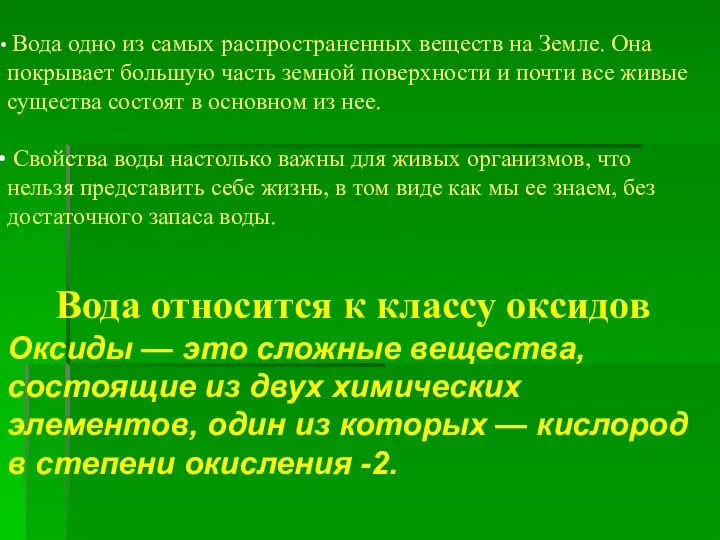 • Вода одно из самых распространенных веществ на Земле. Она покрывает большую часть земной поверхности и почти все живые существа состоят в основном из нее.

• Свойства воды настолько важны для живых организмов, что нельзя представить себе жизнь, в том виде как мы ее знаем, без достаточного запаса воды.

Вода относится к классу оксидов

Оксиды — это сложные вещества, состоящие из двух химических элементов, один из которых — кислород в степени окисления -2.